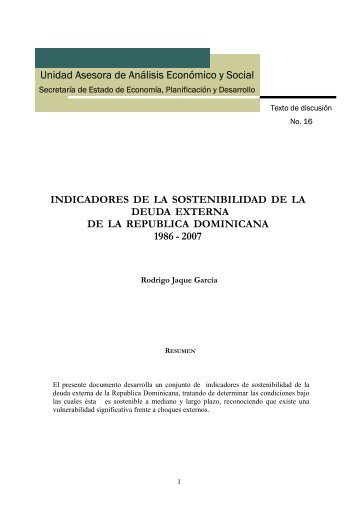 Unidad Asesora de Análisis Económico y Social
Secretaría de Estado de Economía, Planificación y Desarrollo

Texto de discusión
No. 16

INDICADORES DE LA SOSTENIBILIDAD DE LA DEUDA EXTERNA
DE LA REPUBLICA DOMINICANA
1986 - 2007

Rodrigo Jaque García

RESUMEN

El presente documento desarrolla un conjunto de indicadores de sostenibilidad de la deuda externa de la Republica Dominicana, tratando de determinar las condiciones bajo las cuales ésta es sostenible a mediano y largo plazo, reconociendo que existe una vulnerabilidad significativa frente a choques externos.

1